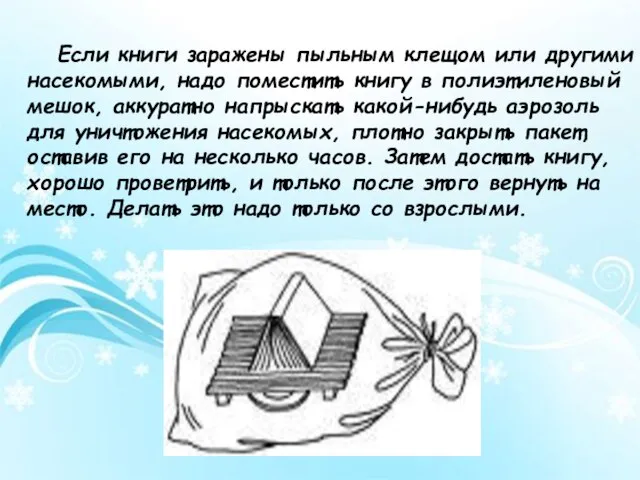 Если книги заражены пыльным клещом или другими насекомыми, надо поместить книгу в полиэтиленовый мешок, аккуратно напрыскать какой-нибудь аэрозоль для уничтожения насекомых, плотно закрыть пакет, оставив его на несколько часов. Затем достать книгу, хорошо проветрить, и только после этого вернуть на место. Делать это надо только со взрослыми.